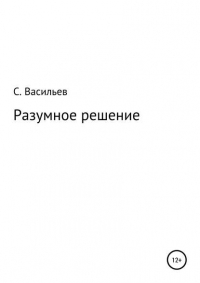 С. Васильев

Разумное решение

12+